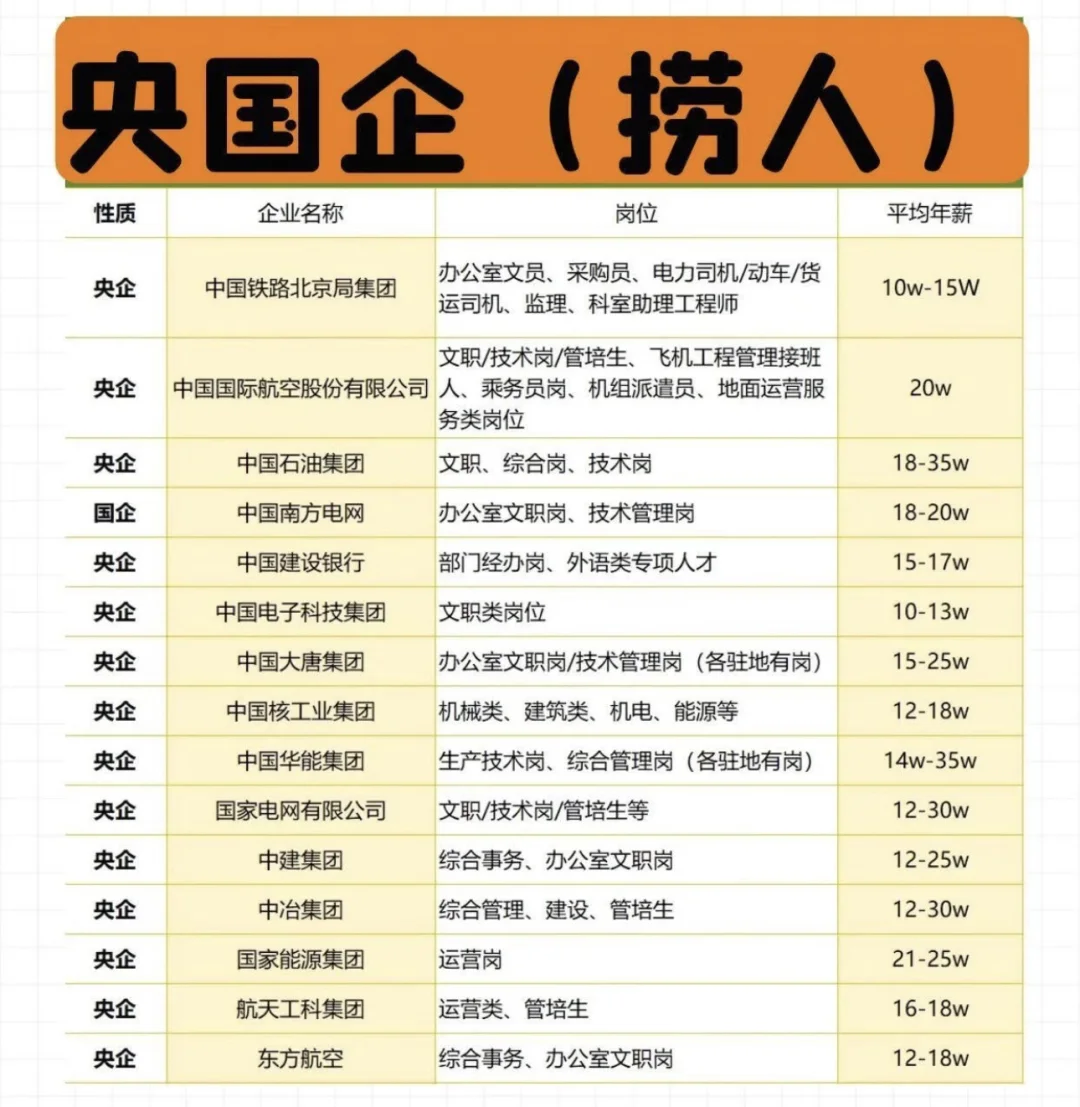 央国企（捞人）

| 性质 | 企业名称 | 岗位 | 平均年薪 |
|---|---|---|---|
| 央企 | 中国铁路北京局集团 | 办公室文员、采购员、电力司机/动车/货运司机、监理、科室助理工程师 | 10w-15W |
| 央企 | 中国国际航空股份有限公司 | 文职/技术岗/管培生、飞机工程管理接班人、乘务员岗、机组派遣员、地面运营服务类岗位 | 20w |
| 央企 | 中国石油集团 | 文职、综合岗、技术岗 | 18-35w |
| 国企 | 中国南方电网 | 办公室文职岗、技术管理岗 | 18-20w |
| 央企 | 中国建设银行 | 部门经办岗、外语类专项人才 | 15-17w |
| 央企 | 中国电子科技集团 | 文职类岗位 | 10-13w |
| 央企 | 中国大唐集团 | 办公室文职岗/技术管理岗（各驻地有岗） | 15-25w |
| 央企 | 中国核工业集团 | 机械类、建筑类、机电、能源等 | 12-18w |
| 央企 | 中国华能集团 | 生产技术岗、综合管理岗（各驻地有岗） | 14w-35w |
| 央企 | 国家电网有限公司 | 文职/技术岗/管培生等 | 12-30w |
| 央企 | 中建集团 | 综合事务、办公室文职岗 | 12-25w |
| 央企 | 中冶集团 | 综合管理、建设、管培生 | 12-30w |
| 央企 | 国家能源集团 | 运营岗 | 21-25w |
| 央企 | 航天工科集团 | 运营类、管培生 | 16-18w |
| 央企 | 东方航空 | 综合事务、办公室文职岗 | 12-18w |